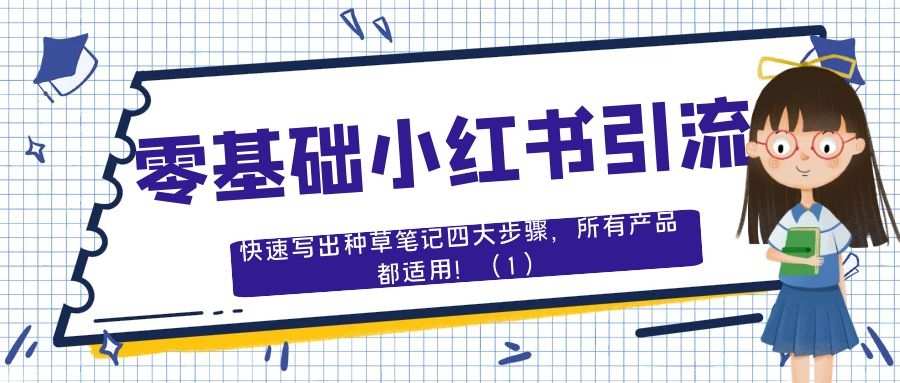 零基础小红书引流

快速写出种草笔记四大步骤，所有产品都适用！（1）